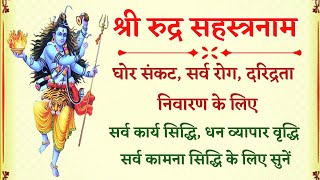 श्री रुद्र सहस्त्रनाम

घोर संकट, सर्व रोग, दरिद्रता निवारण के लिए

सर्व कार्य सिद्धि, धन व्यापार वृद्धि सर्व कामना सिद्धि के लिए सुनें